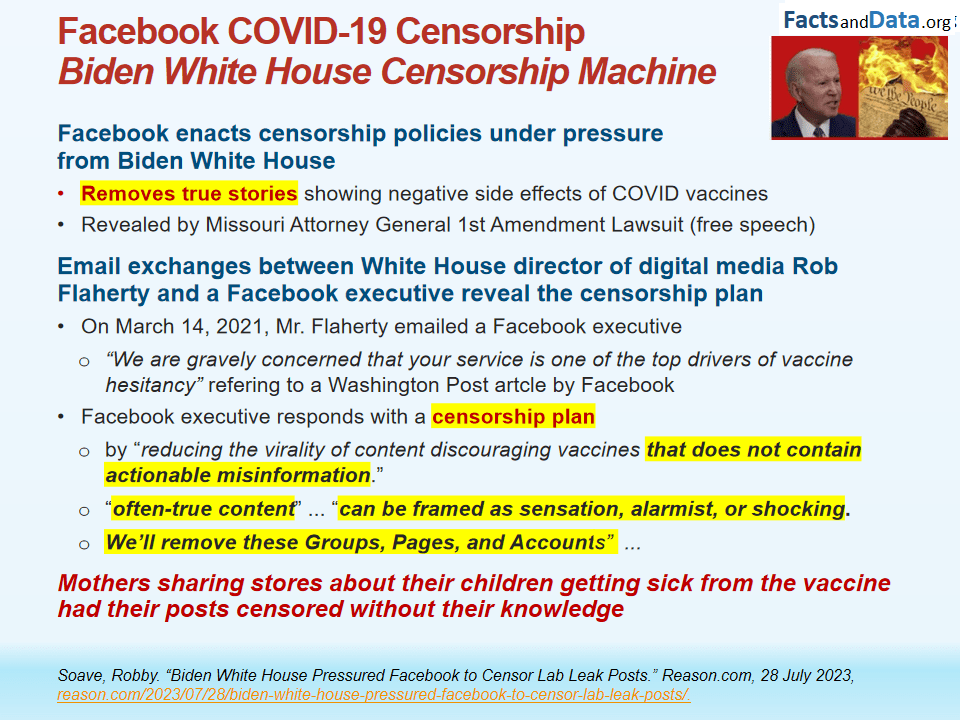 Facebook COVID-19 Censorship
Biden White House Censorship Machine

FactsandData.org

Facebook enacts censorship policies under pressure from Biden White House

• Removes true stories showing negative side effects of COVID vaccines
• Revealed by Missouri Attorney General 1st Amendment Lawsuit (free speech)

Email exchanges between White House director of digital media Rob Flaherty and a Facebook executive reveal the censorship plan

• On March 14, 2021, Mr. Flaherty emailed a Facebook executive
o "We are gravely concerned that your service is one of the top drivers of vaccine hesitancy" refering to a Washington Post artcle by Facebook
• Facebook executive responds with a censorship plan
o by "reducing the virality of content discouraging vaccines that does not contain actionable misinformation."
o "often-true content" ... "can be framed as sensation, alarmist, or shocking.
o We'll remove these Groups, Pages, and Accounts" ...

Mothers sharing stores about their children getting sick from the vaccine had their posts censored without their knowledge

Soave, Robby. "Biden White House Pressured Facebook to Censor Lab Leak Posts." Reason.com, 28 July 2023, reason.com/2023/07/28/biden-white-house-pressured-facebook-to-censor-lab-leak-posts/.